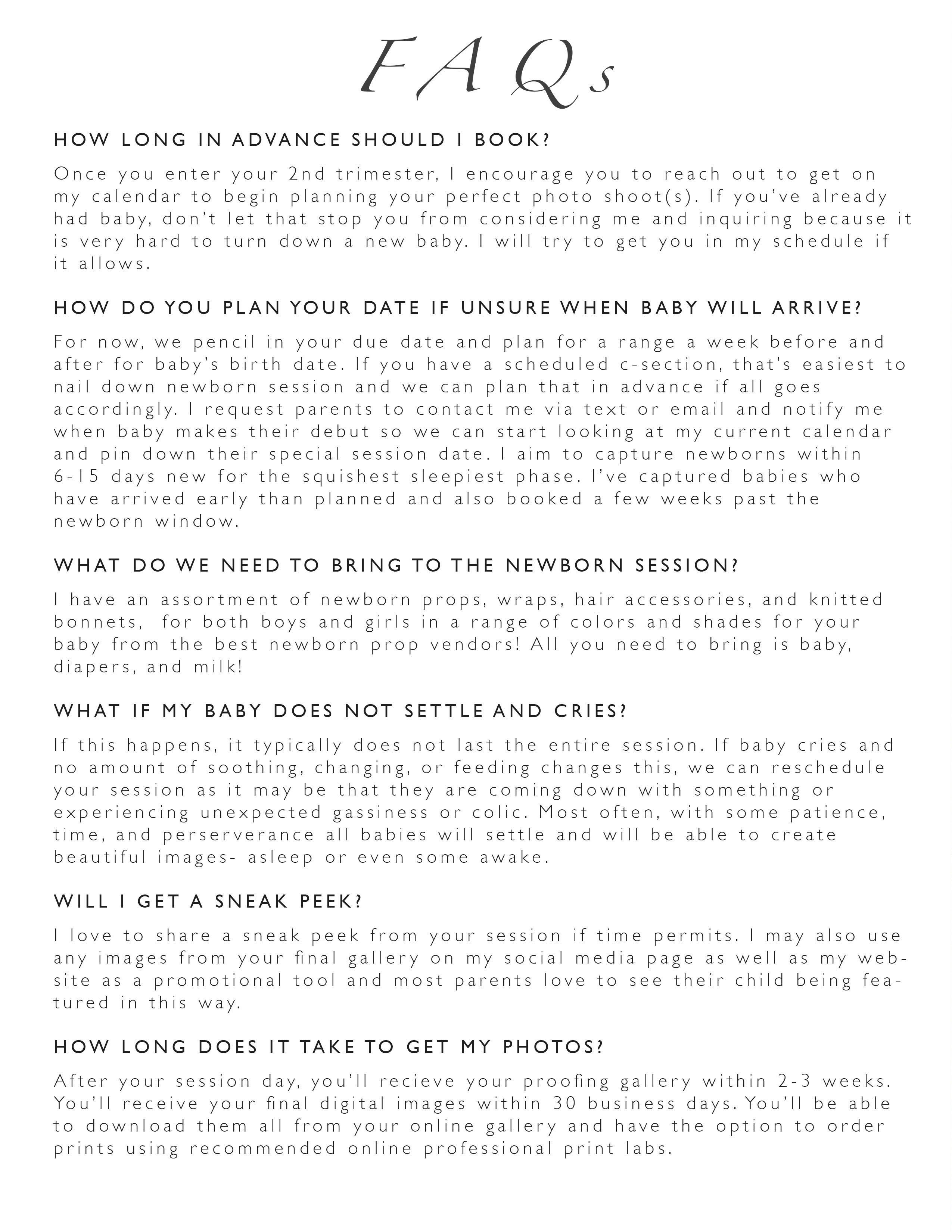 FAQs

HOW LONG IN ADVANCE SHOULD I BOOK?

Once you enter your 2nd trimester, I encourage you to reach out to get on my calendar to begin planning your perfect photo shoot(s). If you've already had baby, don't let that stop you from considering me and inquiring because it is very hard to turn down a new baby. I will try to get you in my schedule if it allows.

HOW DO YOU PLAN YOUR DATE IF UNSURE WHEN BABY WILL ARRIVE?

For now, we pencil in your due date and plan for a range a week before and after for baby's birth date. If you have a scheduled c-section, that's easiest to nail down newborn session and we can plan that in advance if all goes accordingly. I request parents to contact me via text or email and notify me when baby makes their debut so we can start looking at my current calendar and pin down their special session date. I aim to capture newborns within 6-15 days new for the squishest sleepiest phase. I've captured babies who have arrived early than planned and also booked a few weeks past the newborn window.

WHAT DO WE NEED TO BRING TO THE NEWBORN SESSION?

I have an assortment of newborn props, wraps, hair accessories, and knitted bonnets, for both boys and girls in a range of colors and shades for your baby from the best newborn prop vendors! All you need to bring is baby, diapers, and milk!

WHAT IF MY BABY DOES NOT SETTLE AND CRIES?

If this happens, it typically does not last the entire session. If baby cries and no amount of soothing, changing, or feeding changes this, we can reschedule your session as it may be that they are coming down with something or experiencing unexpected gassiness or colic. Most often, with some patience, time, and perserverance all babies will settle and will be able to create beautiful images- asleep or even some awake.

WILL I GET A SNEAK PEEK?

I love to share a sneak peek from your session if time permits. I may also use any images from your final gallery on my social media page as well as my website as a promotional tool and most parents love to see their child being featured in this way.

HOW LONG DOES IT TAKE TO GET MY PHOTOS?

After your session day, you'll recieve your proofing gallery within 2-3 weeks. You'll receive your final digital images within 30 business days. You'll be able to download them all from your online gallery and have the option to order prints using recommended online professional print labs.